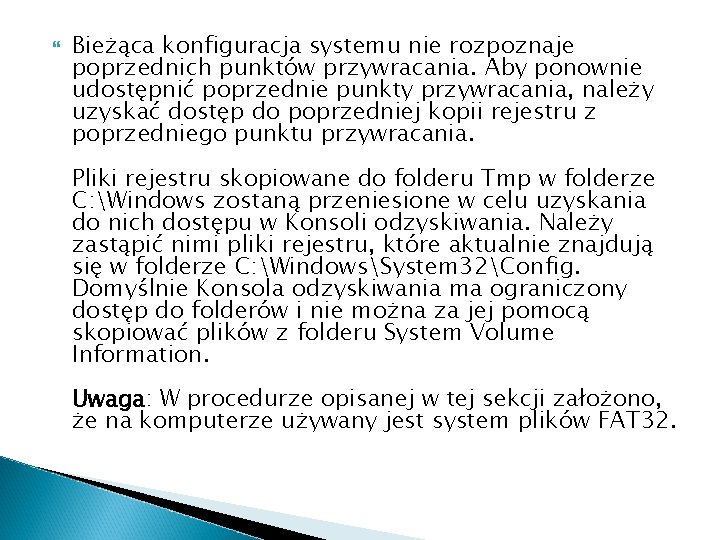 Bieżąca konfiguracja systemu nie rozpoznaje poprzednich punktów przywracania. Aby ponownie udostępnić poprzednie punkty przywracania, należy uzyskać dostęp do poprzedniej kopii rejestru z poprzedniego punktu przywracania.

Pliki rejestru skopiowane do folderu Tmp w folderze C:\Windows zostaną przeniesione w celu uzyskania do nich dostępu w Konsoli odzyskiwania. Należy zastąpić nimi pliki rejestru, które aktualnie znajdują się w folderze C:\Windows\System32\Config. Domyślnie Konsola odzyskiwania ma ograniczony dostęp do folderów i nie można za jej pomocą skopiować plików z folderu System Volume Information.

Uwaga: W procedurze opisanej w tej sekcji założono, że na komputerze używany jest system plików FAT32.